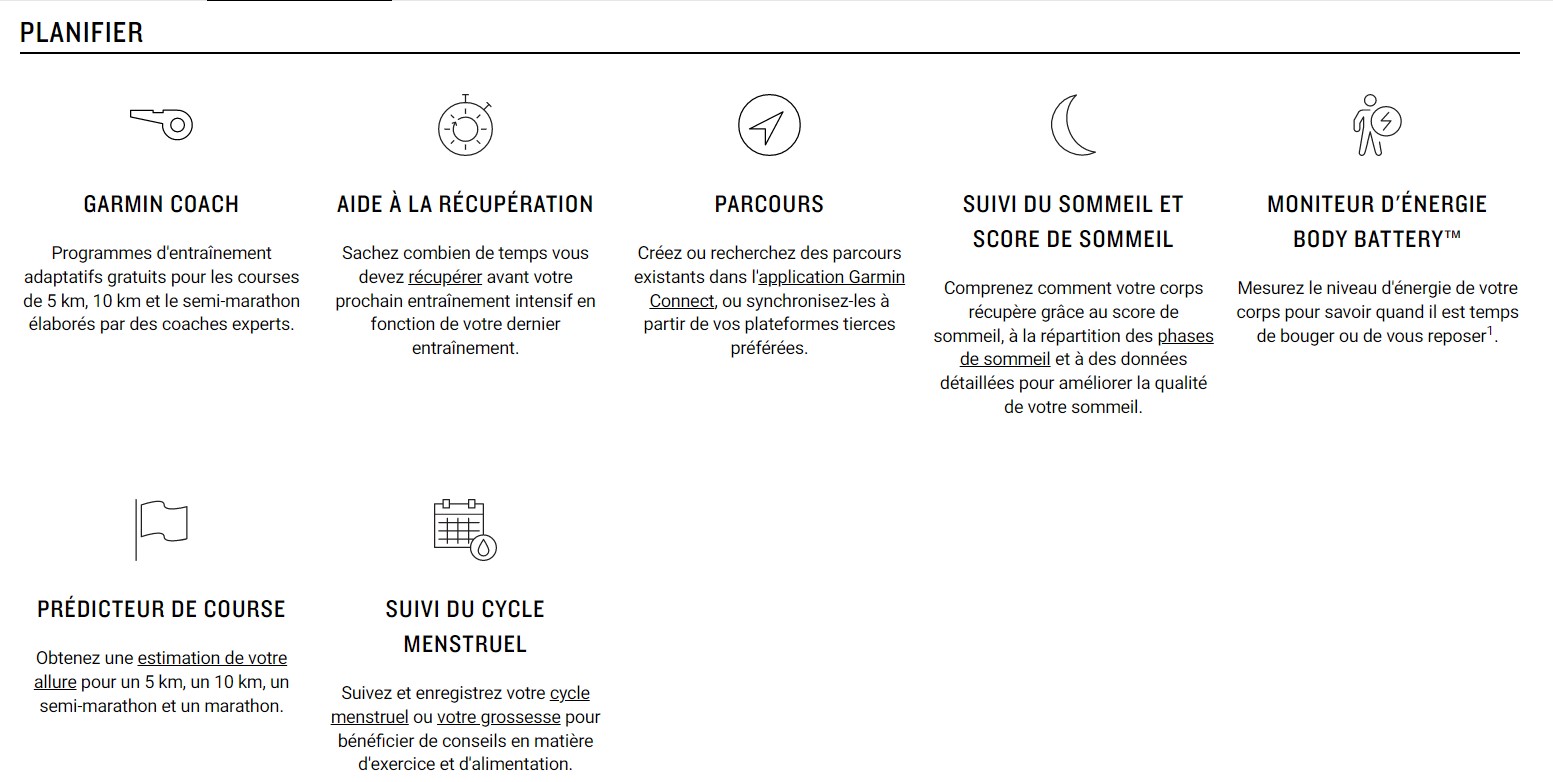 PLANIFIER

GARMIN COACH

Programmes d'entraînement adaptatifs gratuits pour les courses de 5 km, 10 km et le semi-marathon élaborés par des coaches experts.

AIDE À LA RÉCUPÉRATION

Sachez combien de temps vous devez récupérer avant votre prochain entraînement intensif en fonction de votre dernier entraînement.

PARCOURS

Créez ou recherchez des parcours existants dans l'application Garmin Connect, ou synchronisez-les à partir de vos plateformes tierces préférées.

SUIVI DU SOMMEIL ET SCORE DE SOMMEIL

Comprenez comment votre corps récupère grâce au score de sommeil, à la répartition des phases de sommeil et à des données détaillées pour améliorer la qualité de votre sommeil.

MONITEUR D'ÉNERGIE BODY BATTERY™

Mesurez le niveau d'énergie de votre corps pour savoir quand il est temps de bouger ou de vous reposer$^1$.

PRÉDICTEUR DE COURSE

Obtenez une estimation de votre allure pour un 5 km, un 10 km, un semi-marathon et un marathon.

SUIVI DU CYCLE MENSTRUEL

Suivez et enregistrez votre cycle menstruel ou votre grossesse pour bénéficier de conseils en matière d'exercice et d'alimentation.